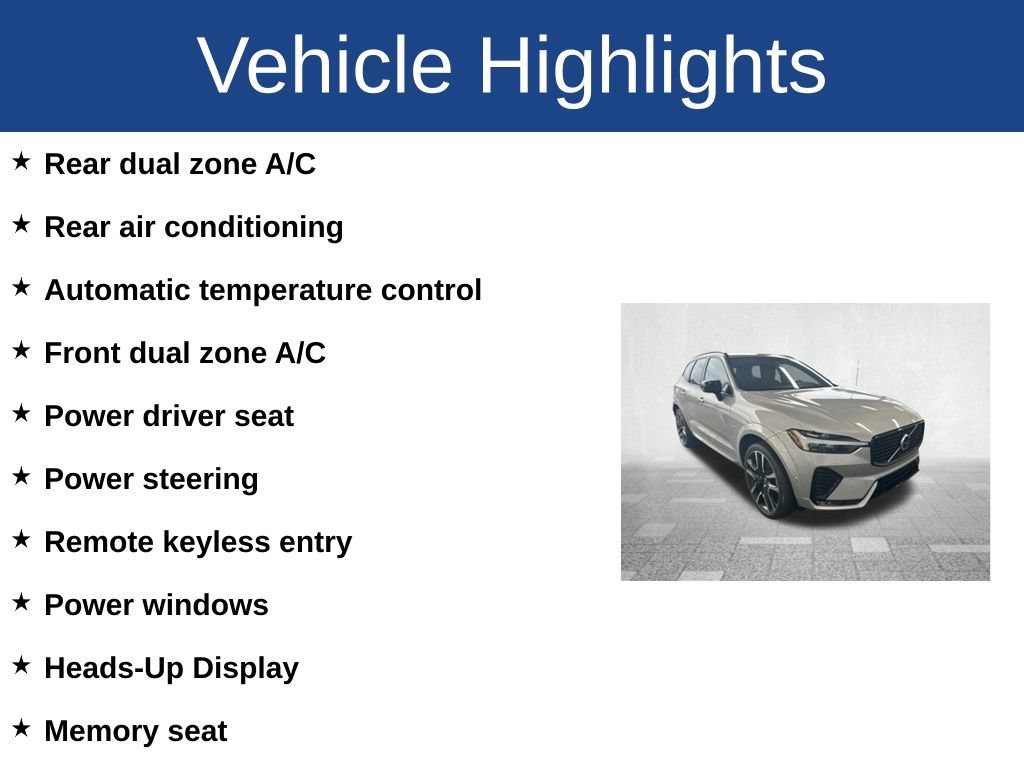 Vehicle Highlights

★ Rear dual zone A/C

★ Rear air conditioning

★ Automatic temperature control

★ Front dual zone A/C

★ Power driver seat

★ Power steering

★ Remote keyless entry

★ Power windows

★ Heads-Up Display

★ Memory seat